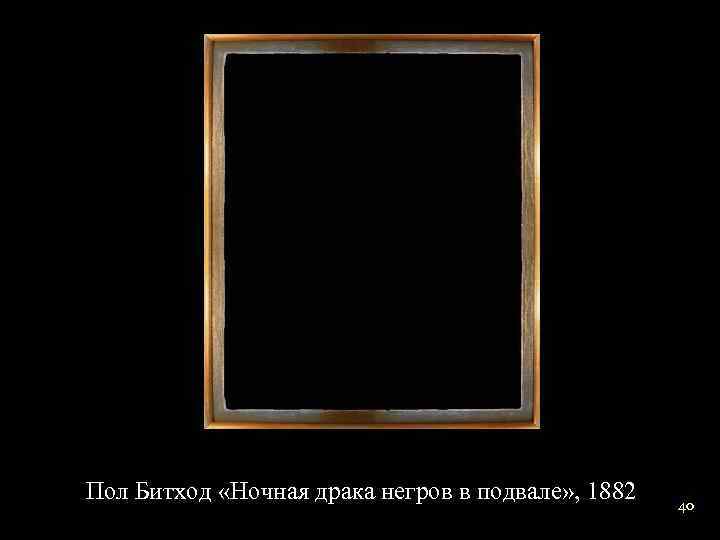 Пол Битход «Ночная драка негров в подвале», 1882

40